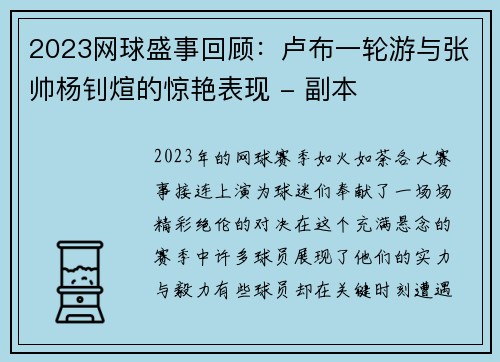 2023网球盛事回顾：卢布一轮游与张帅杨钊煊的惊艳表现 - 副本

2023年的网球赛季如火如荼各大赛事接连上演为球迷们奉献了一场场精彩绝伦的对决在这个充满悬念的赛季中许多球员展现了他们的实力与毅力有些球员却在关键时刻遭遇